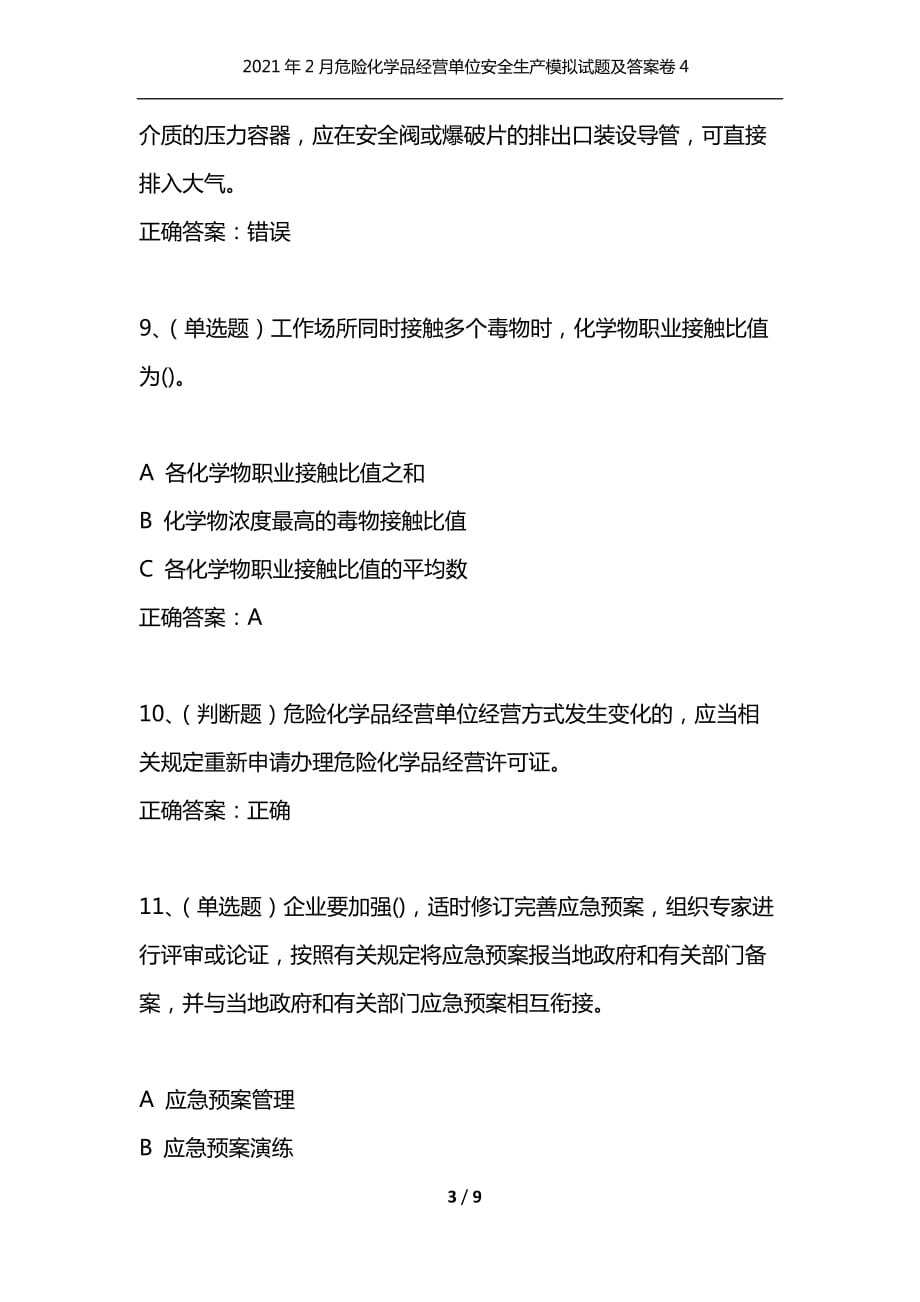 2021年2月危险化学品经营单位安全生产模拟试题及答案卷4

介质的压力容器，应在安全阀或爆破片的排出口装设导管，可直接排入大气。

正确答案：错误

9、(单选题)工作场所同时接触多个毒物时，化学物职业接触比值为()。

A 各化学物职业接触比值之和

B 化学物浓度最高的毒物接触比值

C 各化学物职业接触比值的平均数

正确答案：A

10、(判断题)危险化学品经营单位经营方式发生变化的，应当相关规定重新申请办理危险化学品经营许可证。

正确答案：正确

11、(单选题)企业要加强()，适时修订完善应急预案，组织专家进行评审或论证，按照有关规定将应急预案报当地政府和有关部门备案，并与当地政府和有关部门应急预案相互衔接。

A 应急预案管理

B 应急预案演练

3 / 9